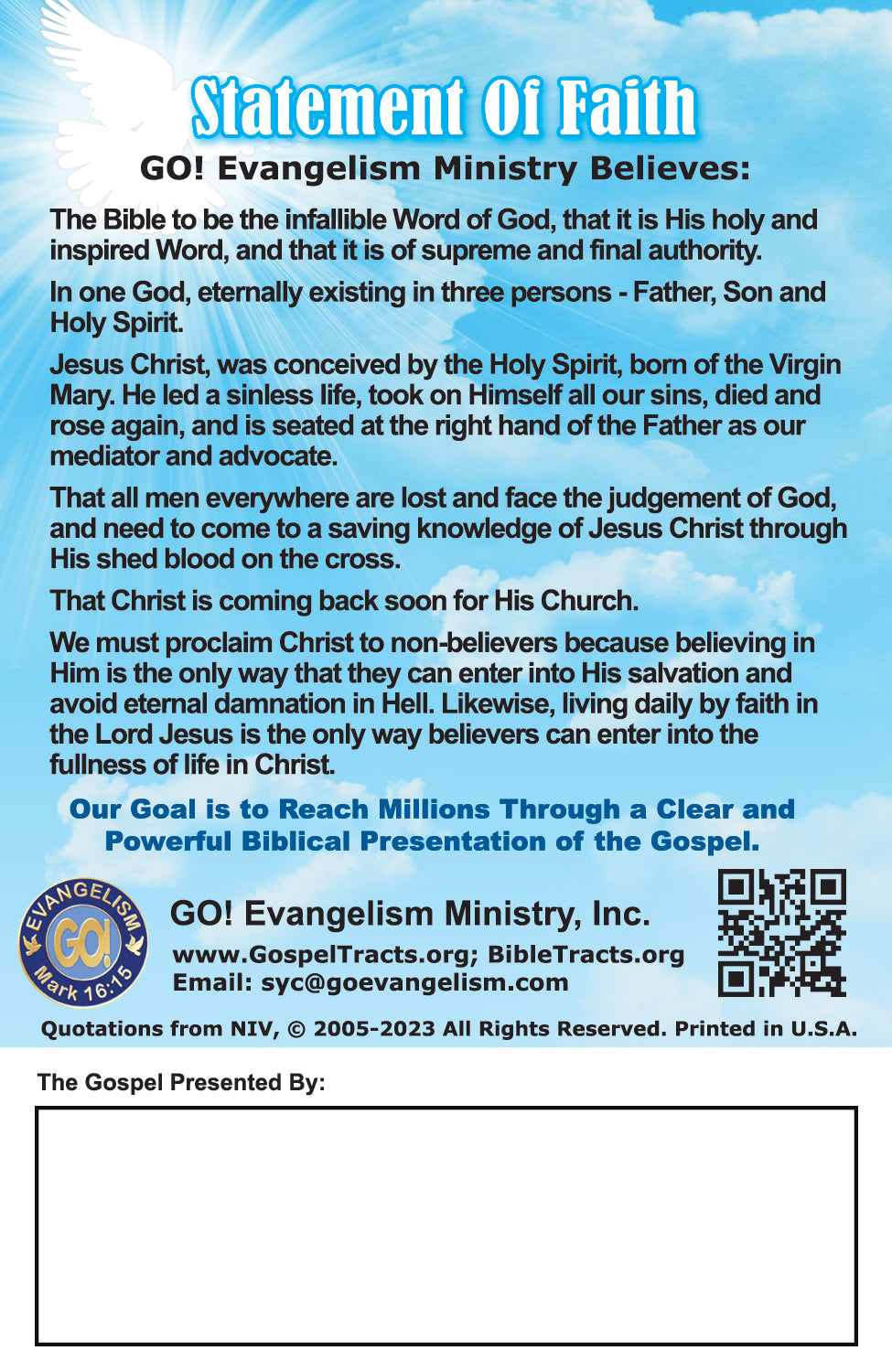 Statement Of Faith

GO! Evangelism Ministry Believes:

The Bible to be the infallible Word of God, that it is His holy and inspired Word, and that it is of supreme and final authority.

In one God, eternally existing in three persons - Father, Son and Holy Spirit.

Jesus Christ, was conceived by the Holy Spirit, born of the Virgin Mary. He led a sinless life, took on Himself all our sins, died and rose again, and is seated at the right hand of the Father as our mediator and advocate.

That all men everywhere are lost and face the judgement of God, and need to come to a saving knowledge of Jesus Christ through His shed blood on the cross.

That Christ is coming back soon for His Church.

We must proclaim Christ to non-believers because believing in Him is the only way that they can enter into His salvation and avoid eternal damnation in Hell. Likewise, living daily by faith in the Lord Jesus is the only way believers can enter into the fullness of life in Christ.

Our Goal is to Reach Millions Through a Clear and Powerful Biblical Presentation of the Gospel.

EVANGELISM GO! Mark 16:15

GO! Evangelism Ministry, Inc.
www.GospelTracts.org; BibleTracts.org
Email: syc@goevangelism.com

Quotations from NIV, © 2005-2023 All Rights Reserved. Printed in U.S.A.

The Gospel Presented By: